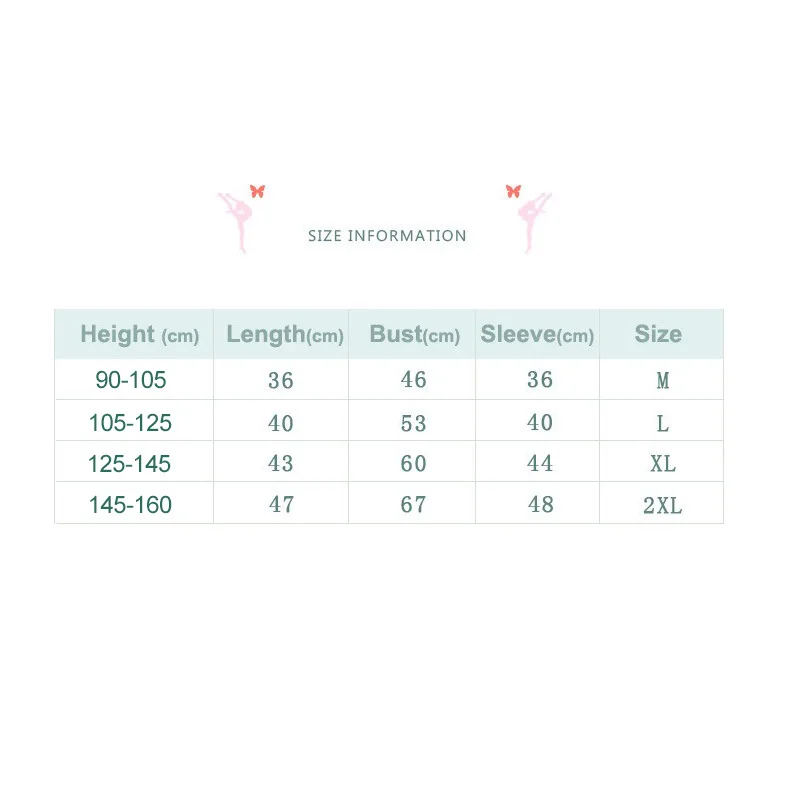 SIZE INFORMATION

| Height (cm) | Length(cm) | Bust(cm) | Sleeve(cm) | Size |
|---|---|---|---|---|
| 90-105 | 36 | 46 | 36 | M |
| 105-125 | 40 | 53 | 40 | L |
| 125-145 | 43 | 60 | 44 | XL |
| 145-160 | 47 | 67 | 48 | 2XL |